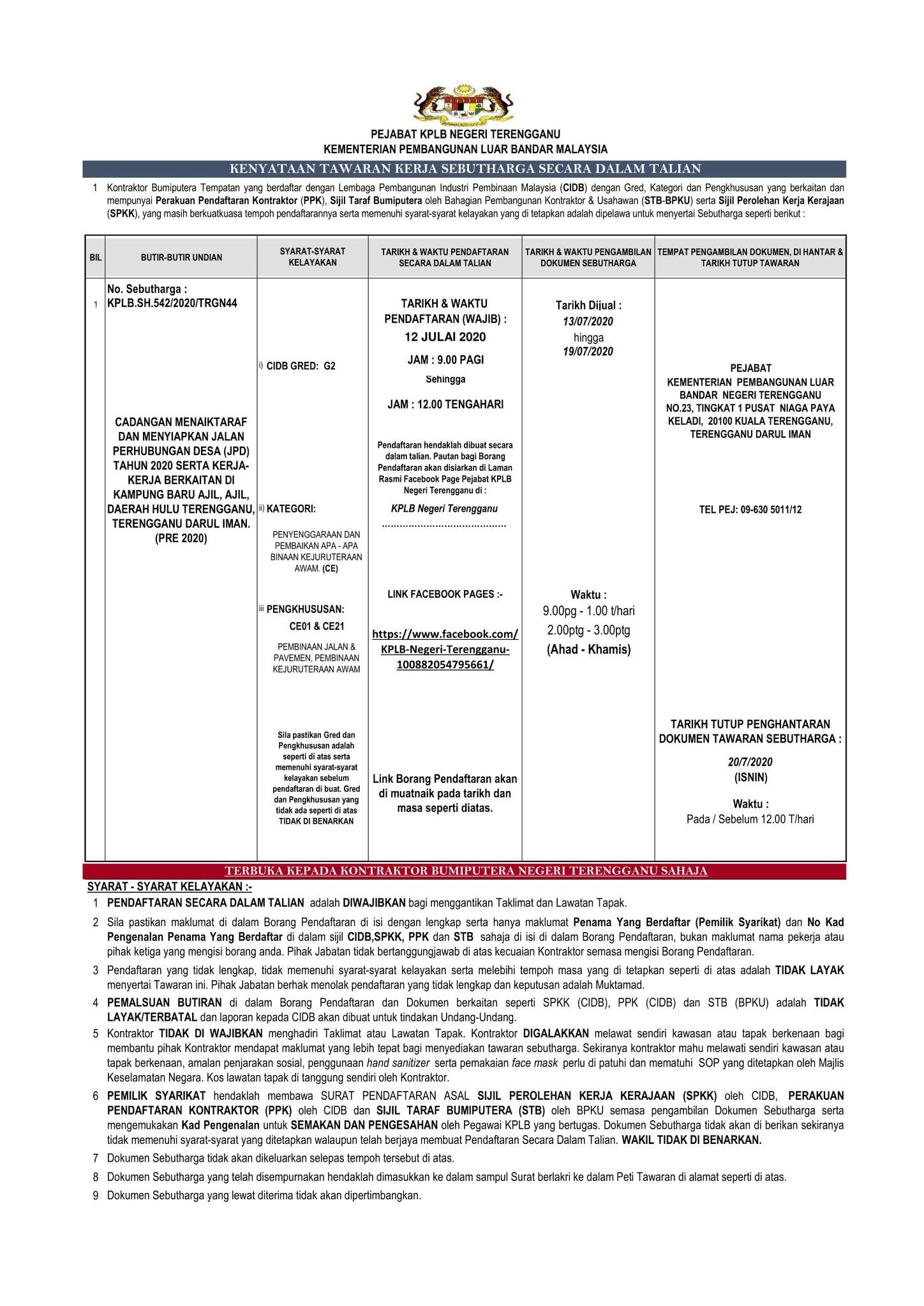 PEJABAT KPLB NEGERI TERENGGANU
KEMENTERIAN PEMBANGUNAN LUAR BANDAR MALAYSIA

KENYATAAN TAWARAN KERJA SEBUTHARGA SECARA DALAM TALIAN

1 Kontraktor Bumiputera Tempatan yang berdaftar dengan Lembaga Pembangunan Industri Pembinaan Malaysia (CIDB) dengan Gred, Kategori dan Pengkhususan yang berkaitan dan mempunyai Perakuan Pendaftaran Kontraktor (PPK), Sijil Taraf Bumiputera oleh Bahagian Pembangunan Kontraktor & Usahawan (STB-BPKU) serta Sijil Perolehan Kerja Kerajaan (SPKK), yang masih berkuatkuasa tempoh pendaftarannya serta memenuhi syarat-syarat kelayakan yang di tetapkan adalah dipelawa untuk menyertai Sebutharga seperti berikut :

| BIL | BUTIR-BUTIR UNDIAN | SYARAT-SYARAT KELAYAKAN | TARIKH & WAKTU PENDAFTARAN SECARA DALAM TALIAN | TARIKH & WAKTU PENGAMBILAN DOKUMEN SEBUTHARGA | TEMPAT PENGAMBILAN DOKUMEN, DI HANTAR & TARIKH TUTUP TAWARAN |
|---|---|---|---|---|---|
| 1 | No. Sebutharga : KPLB.SH.542/2020/TRGN44 CADANGAN MENAIKTARAF DAN MENYIAPKAN JALAN PERHUBUNGAN DESA (JPD) TAHUN 2020 SERTA KERJA-KERJA BERKAITAN DI KAMPUNG BARU AJIL, AJIL, DAERAH HULU TERENGGANU, TERENGGANU DARUL IMAN. (PRE 2020) | i) CIDB GRED: G2 ii) KATEGORI: PENYENGGARAAN DAN PEMBAIKAN APA - APA BINAAN KEJURUTERAAN AWAM. (CE) iii PENGKHUSUSAN: CE01 & CE21 PEMBINAAN JALAN & PAVEMEN, PEMBINAAN KEJURUTERAAN AWAM Sila pastikan Gred dan Pengkhususan adalah seperti di atas serta memenuhi syarat-syarat kelayakan sebelum pendaftaran di buat. Gred dan Pengkhususan yang tidak ada seperti di atas TIDAK DI BENARKAN | TARIKH & WAKTU PENDAFTARAN (WAJIB) : 12 JULAI 2020 JAM : 9.00 PAGI Sehingga JAM : 12.00 TENGAHARI Pendaftaran hendaklah dibuat secara dalam talian. Pautan bagi Borang Pendaftaran akan disiarkan di Laman Rasmi Facebook Page Pejabat KPLB Negeri Terengganu di : KPLB Negeri Terengganu ........................................ LINK FACEBOOK PAGES :- https://www.facebook.com/KPLB-Negeri-Terengganu-100882054795661/ Link Borang Pendaftaran akan di muatnaik pada tarikh dan masa seperti diatas. | Tarikh Dijual : 13/07/2020 hingga 19/07/2020 Waktu : 9.00pg - 1.00 t/hari 2.00ptg - 3.00ptg (Ahad - Khamis) | PEJABAT KEMENTERIAN PEMBANGUNAN LUAR BANDAR NEGERI TERENGGANU NO.23, TINGKAT 1 PUSAT NIAGA PAYA KELADI, 20100 KUALA TERENGGANU, TERENGGANU DARUL IMAN TEL PEJ: 09-630 5011/12 TARIKH TUTUP PENGHANTARAN DOKUMEN TAWARAN SEBUTHARGA : 20/7/2020 (ISNIN) Waktu : Pada / Sebelum 12.00 T/hari |

TERBUKA KEPADA KONTRAKTOR BUMIPUTERA NEGERI TERENGGANU SAHAJA

SYARAT - SYARAT KELAYAKAN :-
1 PENDAFTARAN SECARA DALAM TALIAN adalah DIWAJIBKAN bagi menggantikan Taklimat dan Lawatan Tapak.
2 Sila pastikan maklumat di dalam Borang Pendaftaran di isi dengan lengkap serta hanya maklumat Penama Yang Berdaftar (Pemilik Syarikat) dan No Kad Pengenalan Penama Yang Berdaftar di dalam sijil CIDB,SPKK, PPK dan STB sahaja di isi di dalam Borang Pendaftaran, bukan maklumat nama pekerja atau pihak ketiga yang mengisi borang anda. Pihak Jabatan tidak bertanggungjawab di atas kecuaian Kontraktor semasa mengisi Borang Pendaftaran.
3 Pendaftaran yang tidak lengkap, tidak memenuhi syarat-syarat kelayakan serta melebihi tempoh masa yang di tetapkan seperti di atas adalah TIDAK LAYAK menyertai Tawaran ini. Pihak Jabatan berhak menolak pendaftaran yang tidak lengkap dan keputusan adalah Muktamad.
4 PEMALSUAN BUTIRAN di dalam Borang Pendaftaran dan Dokumen berkaitan seperti SPKK (CIDB), PPK (CIDB) dan STB (BPKU) adalah TIDAK LAYAK/TERBATAL dan laporan kepada CIDB akan dibuat untuk tindakan Undang-Undang.
5 Kontraktor TIDAK DI WAJIBKAN menghadiri Taklimat atau Lawatan Tapak. Kontraktor DIGALAKKAN melawat sendiri kawasan atau tapak berkenaan bagi membantu pihak Kontraktor mendapat maklumat yang lebih tepat bagi menyediakan tawaran sebutharga. Sekiranya kontraktor mahu melawati sendiri kawasan atau tapak berkenaan, amalan penjarakan sosial, penggunaan hand sanitizer serta pemakaian face mask perlu di patuhi dan mematuhi SOP yang ditetapkan oleh Majlis Keselamatan Negara. Kos lawatan tapak di tanggung sendiri oleh Kontraktor.
6 PEMILIK SYARIKAT hendaklah membawa SURAT PENDAFTARAN ASAL SIJIL PEROLEHAN KERJA KERAJAAN (SPKK) oleh CIDB, PERAKUAN PENDAFTARAN KONTRAKTOR (PPK) oleh CIDB dan SIJIL TARAF BUMIPUTERA (STB) oleh BPKU semasa pengambilan Dokumen Sebutharga serta mengemukakan Kad Pengenalan untuk SEMAKAN DAN PENGESAHAN oleh Pegawai KPLB yang bertugas. Dokumen Sebutharga tidak akan di berikan sekiranya tidak memenuhi syarat-syarat yang ditetapkan walaupun telah berjaya membuat Pendaftaran Secara Dalam Talian. WAKIL TIDAK DI BENARKAN.
7 Dokumen Sebutharga tidak akan dikeluarkan selepas tempoh tersebut di atas.
8 Dokumen Sebutharga yang telah disempurnakan hendaklah dimasukkan ke dalam sampul Surat berlakri ke dalam Peti Tawaran di alamat seperti di atas.
9 Dokumen Sebutharga yang lewat diterima tidak akan dipertimbangkan.